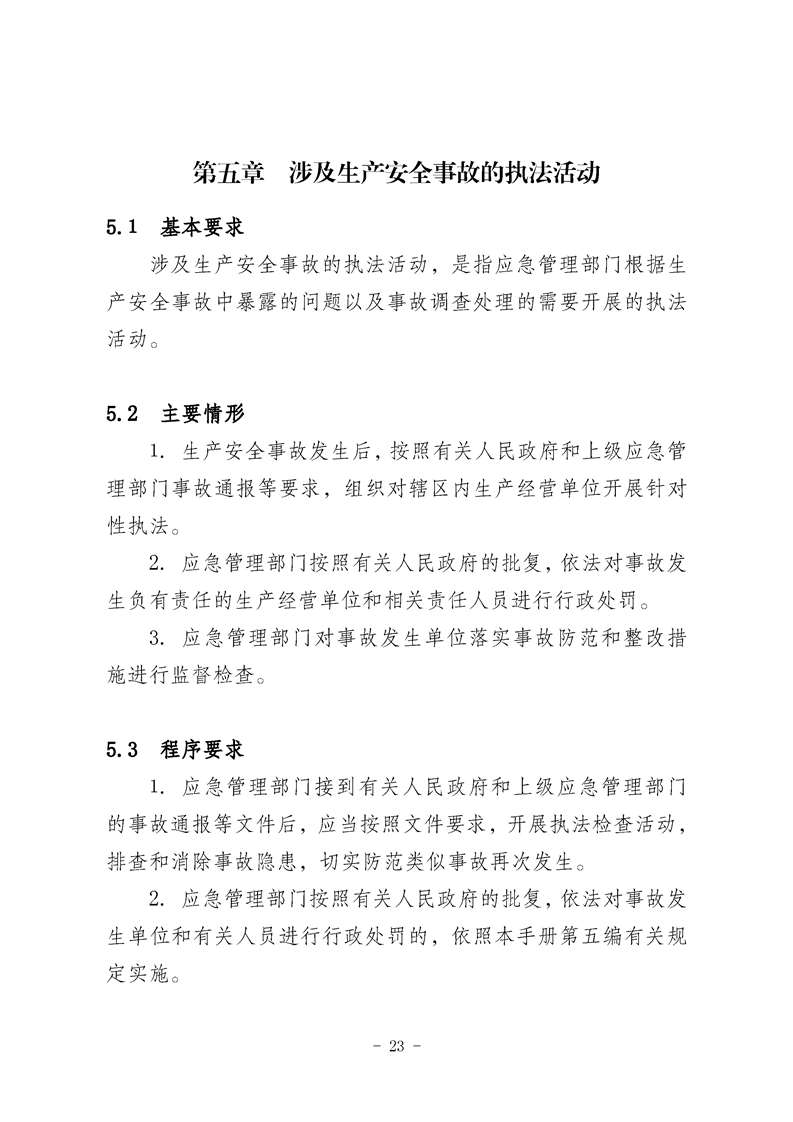 第五章　涉及生产安全事故的执法活动

5.1　基本要求

涉及生产安全事故的执法活动，是指应急管理部门根据生产安全事故中暴露的问题以及事故调查处理的需要开展的执法活动。

5.2　主要情形

1. 生产安全事故发生后，按照有关人民政府和上级应急管理部门事故通报等要求，组织对辖区内生产经营单位开展针对性执法。

2. 应急管理部门按照有关人民政府的批复，依法对事故发生负有责任的生产经营单位和相关责任人员进行行政处罚。

3. 应急管理部门对事故发生单位落实事故防范和整改措施进行监督检查。

5.3　程序要求

1. 应急管理部门接到有关人民政府和上级应急管理部门的事故通报等文件后，应当按照文件要求，开展执法检查活动，排查和消除事故隐患，切实防范类似事故再次发生。

2. 应急管理部门按照有关人民政府的批复，依法对事故发生单位和有关人员进行行政处罚的，依照本手册第五编有关规定实施。

- 23 -